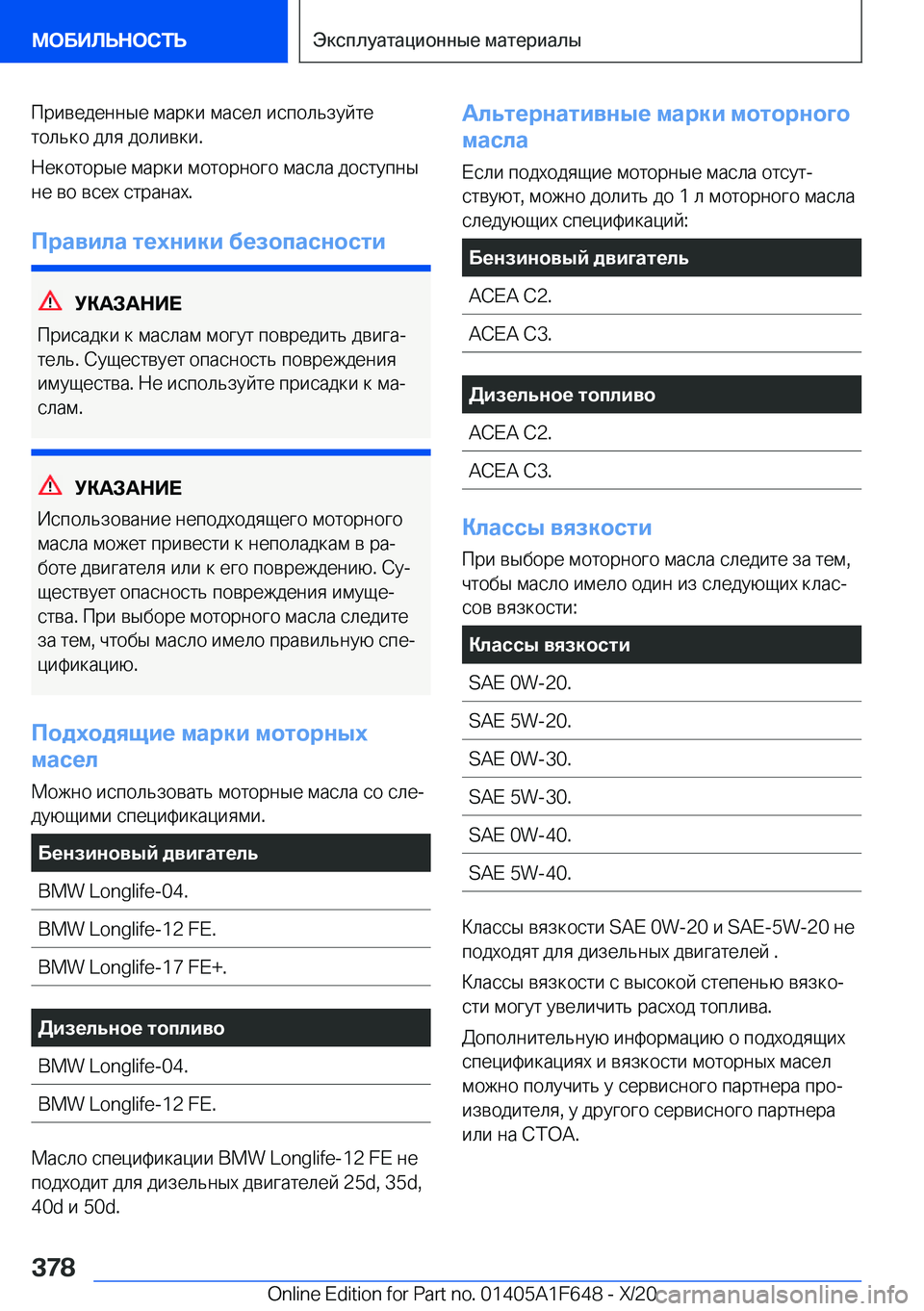 МОБИЛЬНОСТЬ

Эксплуатационные материалы

Приведенные марки масел используйте только для доливки.

Некоторые марки моторного масла доступны не во всех странах.

Правила техники безопасности

УКАЗАНИЕ

Присадки к маслам могут повредить двигатель. Существует опасность повреждения имущества. Не используйте присадки к маслам.

УКАЗАНИЕ

Использование неподходящего моторного масла может привести к неполадкам в работе двигателя или к его повреждению. Существует опасность повреждения имущества. При выборе моторного масла следите за тем, чтобы масло имело правильную спецификацию.

Подходящие марки моторных масел

Можно использовать моторные масла со следующими спецификациями.

| Бензиновый двигатель |
|---|
| BMW Longlife-04. |
| BMW Longlife-12 FE. |
| BMW Longlife-17 FE+. |

| Дизельное топливо |
|---|
| BMW Longlife-04. |
| BMW Longlife-12 FE. |

Масло спецификации BMW Longlife-12 FE не подходит для дизельных двигателей 25d, 35d, 40d и 50d.

Альтернативные марки моторного масла

Если подходящие моторные масла отсутствуют, можно долить до 1 л моторного масла следующих спецификаций:

| Бензиновый двигатель |
|---|
| ACEA C2. |
| ACEA C3. |

| Дизельное топливо |
|---|
| ACEA C2. |
| ACEA C3. |

Классы вязкости

При выборе моторного масла следите за тем, чтобы масло имело один из следующих классов вязкости:

| Классы вязкости |
|---|
| SAE 0W-20. |
| SAE 5W-20. |
| SAE 0W-30. |
| SAE 5W-30. |
| SAE 0W-40. |
| SAE 5W-40. |

Классы вязкости SAE 0W-20 и SAE-5W-20 не подходят для дизельных двигателей .

Классы вязкости с высокой степенью вязкости могут увеличить расход топлива.

Дополнительную информацию о подходящих спецификациях и вязкости моторных масел можно получить у сервисного партнера производителя, у другого сервисного партнера или на СТОА.

378

Online Edition for Part no. 01405A1F648 - X/20

carmanualsonline.info